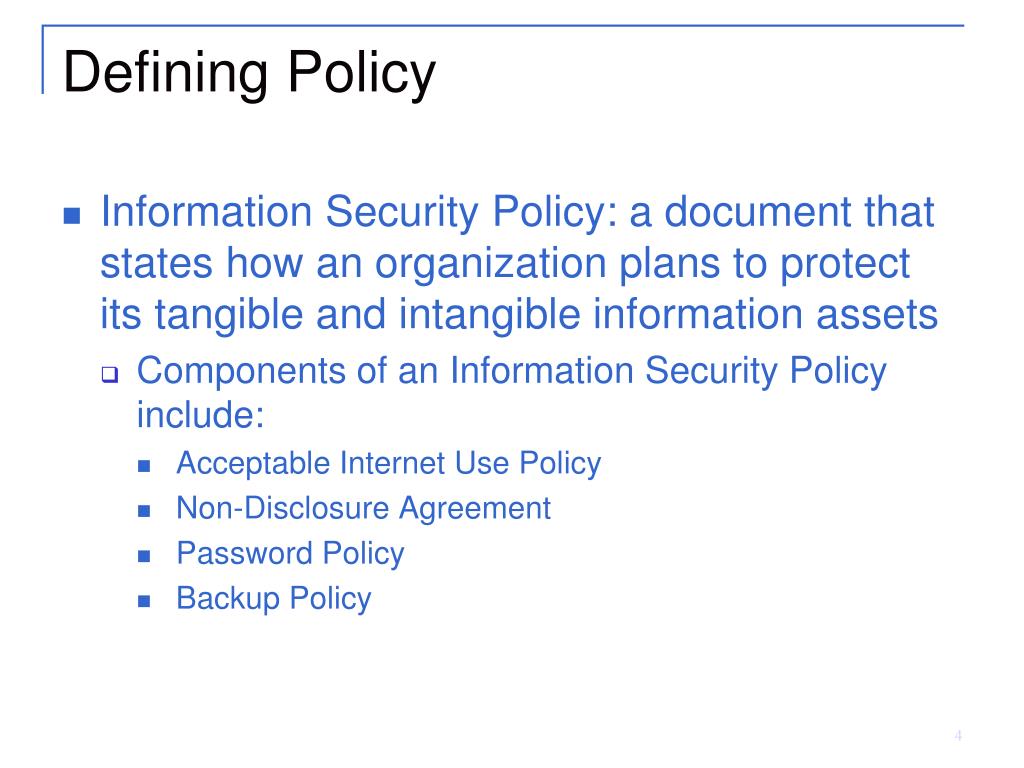 Defining Policy

- Information Security Policy: a document that states how an organization plans to protect its tangible and intangible information assets
  - Components of an Information Security Policy include:
    - Acceptable Internet Use Policy
    - Non-Disclosure Agreement
    - Password Policy
    - Backup Policy

4